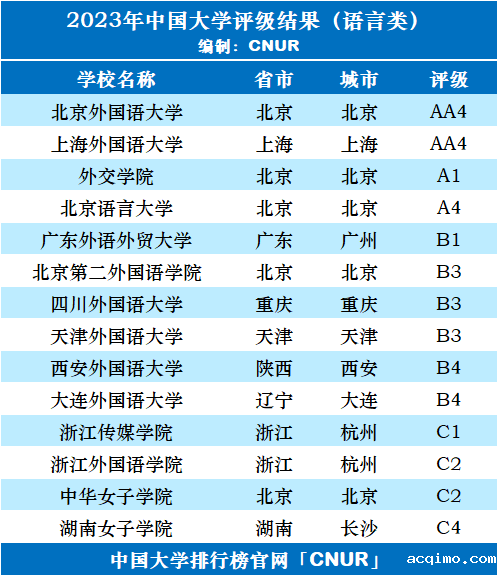 2023年中国大学评级结果（语言类）
编制：CNUR

| 学校名称 | 省市 | 城市 | 评级 |
|---|---|---|---|
| 北京外国语大学 | 北京 | 北京 | AA4 |
| 上海外国语大学 | 上海 | 上海 | AA4 |
| 外交学院 | 北京 | 北京 | A1 |
| 北京语言大学 | 北京 | 北京 | A4 |
| 广东外语外贸大学 | 广东 | 广州 | B1 |
| 北京第二外国语学院 | 北京 | 北京 | B3 |
| 四川外国语大学 | 重庆 | 重庆 | B3 |
| 天津外国语大学 | 天津 | 天津 | B3 |
| 西安外国语大学 | 陕西 | 西安 | B4 |
| 大连外国语大学 | 辽宁 | 大连 | B4 |
| 浙江传媒学院 | 浙江 | 杭州 | C1 |
| 浙江外国语学院 | 浙江 | 杭州 | C2 |
| 中华女子学院 | 北京 | 北京 | C2 |
| 湖南女子学院 | 湖南 | 长沙 | C4 |

中国大学排行榜官网「CNUR」 acqimo.com